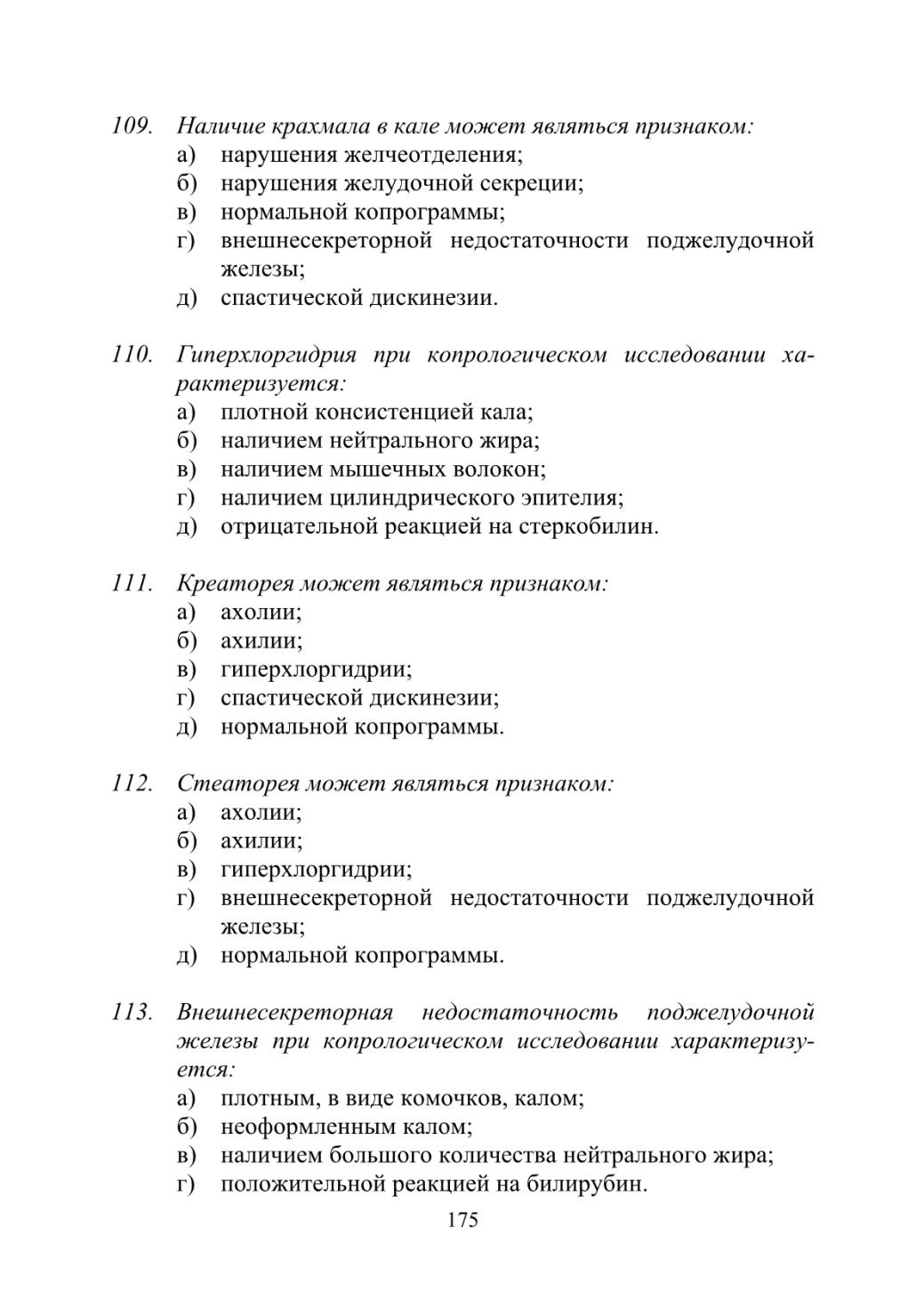 109. Наличие крахмала в кале может являться признаком:
а) нарушения желчеотделения;
б) нарушения желудочной секреции;
в) нормальной копрограммы;
г) внешнесекреторной недостаточности поджелудочной железы;
д) спастической дискинезии.

110. Гиперхлоргидрия при копрологическом исследовании характеризуется:
а) плотной консистенцией кала;
б) наличием нейтрального жира;
в) наличием мышечных волокон;
г) наличием цилиндрического эпителия;
д) отрицательной реакцией на стеркобилин.

111. Креаторея может являться признаком:
а) ахолии;
б) ахилии;
в) гиперхлоргидрии;
г) спастической дискинезии;
д) нормальной копрограммы.

112. Стеаторея может являться признаком:
а) ахолии;
б) ахилии;
в) гиперхлоргидрии;
г) внешнесекреторной недостаточности поджелудочной железы;
д) нормальной копрограммы.

113. Внешнесекреторная недостаточность поджелудочной железы при копрологическом исследовании характеризуется:
а) плотным, в виде комочков, калом;
б) неоформленным калом;
в) наличием большого количества нейтрального жира;
г) положительной реакцией на билирубин.

175